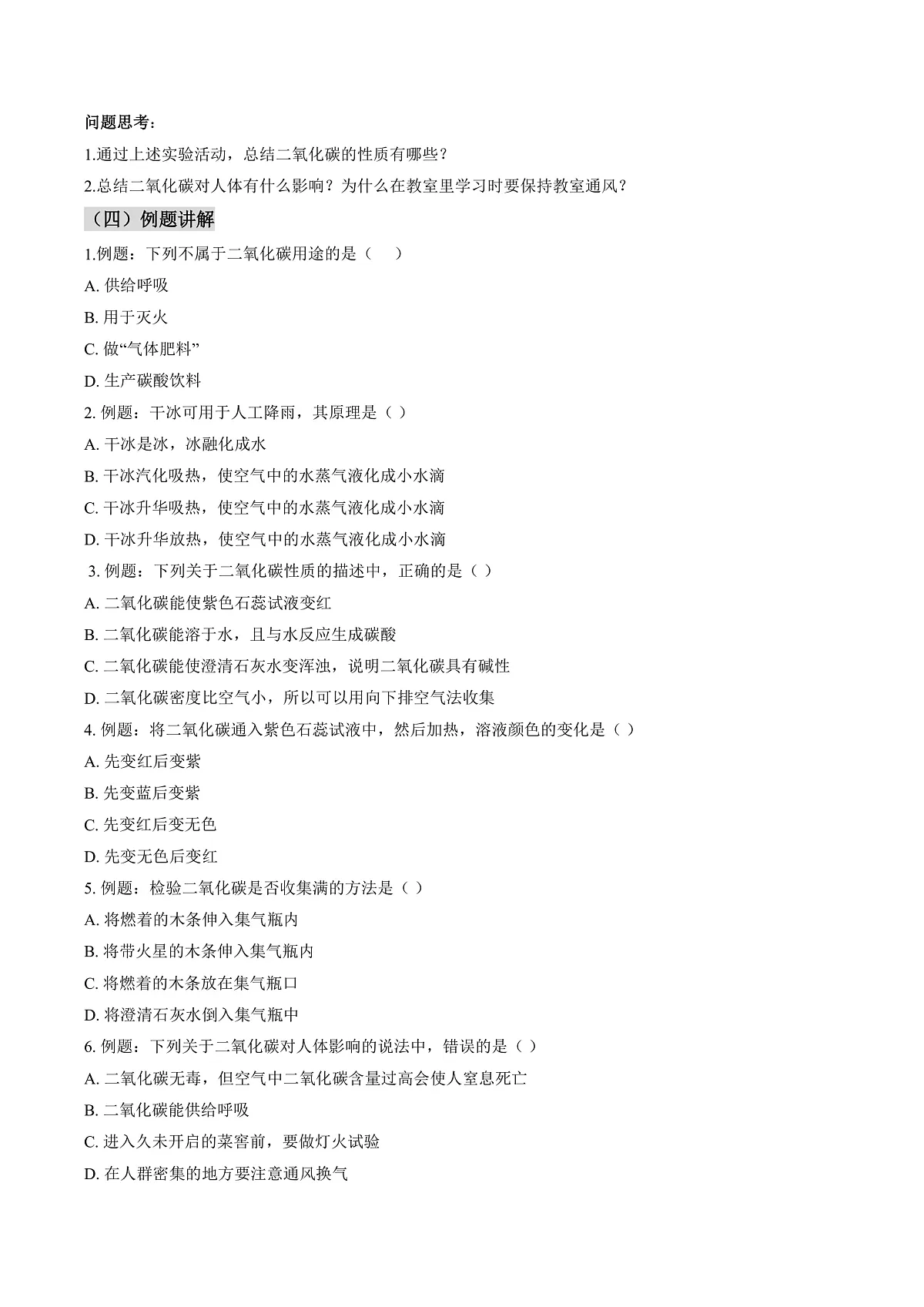 问题思考：

1.通过上述实验活动，总结二氧化碳的性质有哪些？

2.总结二氧化碳对人体有什么影响？为什么在教室里学习时要保持教室通风？

（四）例题讲解

1.例题：下列不属于二氧化碳用途的是（　）

A. 供给呼吸

B. 用于灭火

C. 做“气体肥料”

D. 生产碳酸饮料

2. 例题：干冰可用于人工降雨，其原理是（ ）

A. 干冰是冰，冰融化成水

B. 干冰汽化吸热，使空气中的水蒸气液化成小水滴

C. 干冰升华吸热，使空气中的水蒸气液化成小水滴

D. 干冰升华放热，使空气中的水蒸气液化成小水滴

3. 例题：下列关于二氧化碳性质的描述中，正确的是（ ）

A. 二氧化碳能使紫色石蕊试液变红

B. 二氧化碳能溶于水，且与水反应生成碳酸

C. 二氧化碳能使澄清石灰水变浑浊，说明二氧化碳具有碱性

D. 二氧化碳密度比空气小，所以可以用向下排空气法收集

4. 例题：将二氧化碳通入紫色石蕊试液中，然后加热，溶液颜色的变化是（ ）

A. 先变红后变紫

B. 先变蓝后变紫

C. 先变红后变无色

D. 先变无色后变红

5. 例题：检验二氧化碳是否收集满的方法是（ ）

A. 将燃着的木条伸入集气瓶内

B. 将带火星的木条伸入集气瓶内

C. 将燃着的木条放在集气瓶口

D. 将澄清石灰水倒入集气瓶中

6. 例题：下列关于二氧化碳对人体影响的说法中，错误的是（ ）

A. 二氧化碳无毒，但空气中二氧化碳含量过高会使人窒息死亡

B. 二氧化碳能供给呼吸

C. 进入久未开启的菜窖前，要做灯火试验

D. 在人群密集的地方要注意通风换气